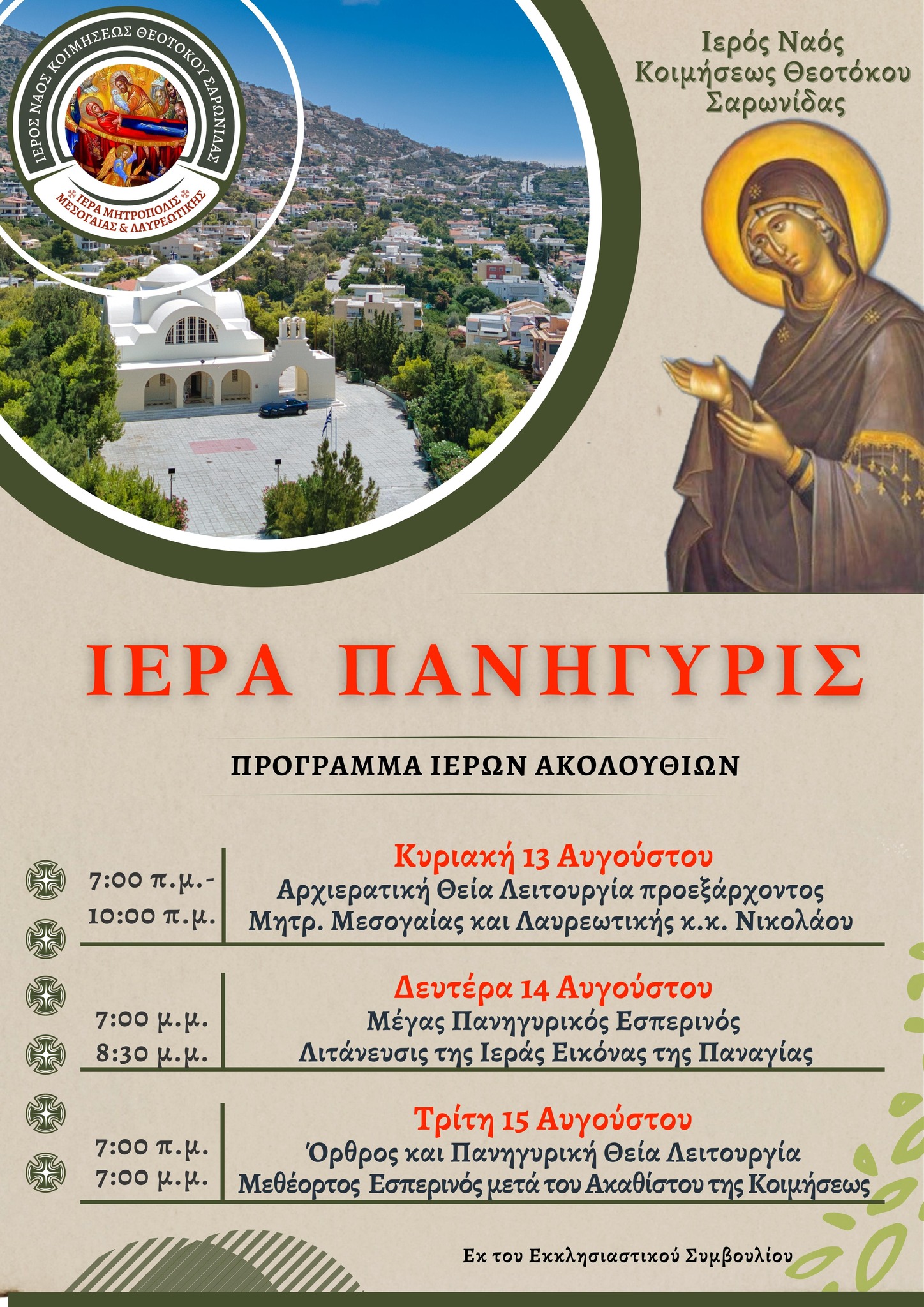 ΙΕΡΟΣ ΝΑΟΣ ΚΟΙΜΗΣΕΩΣ ΘΕΟΤΟΚΟΥ ΣΑΡΩΝΙΔΑΣ
ΙΕΡΑ ΜΗΤΡΟΠΟΛΙΣ ΜΕΣΟΓΑΙΑΣ & ΛΑΥΡΕΩΤΙΚΗΣ

Ιερός Ναός Κοιμήσεως Θεοτόκου Σαρωνίδας

ΙΕΡΑ ΠΑΝΗΓΥΡΙΣ

ΠΡΟΓΡΑΜΜΑ ΙΕΡΩΝ ΑΚΟΛΟΥΘΙΩΝ

Κυριακή 13 Αυγούστου
7:00 π.μ.- 10:00 π.μ.
Αρχιερατική Θεία Λειτουργία προεξάρχοντος Μητρ. Μεσογαίας και Λαυρεωτικής κ.κ. Νικολάου

Δευτέρα 14 Αυγούστου
7:00 μ.μ. Μέγας Πανηγυρικός Εσπερινός
8:30 μ.μ. Λιτάνευσις της Ιεράς Εικόνας της Παναγίας

Τρίτη 15 Αυγούστου
7:00 π.μ. Όρθρος και Πανηγυρική Θεία Λειτουργία
7:00 μ.μ. Μεθέορτος Εσπερινός μετά του Ακαθίστου της Κοιμήσεως

Εκ του Εκκλησιαστικού Συμβουλίου